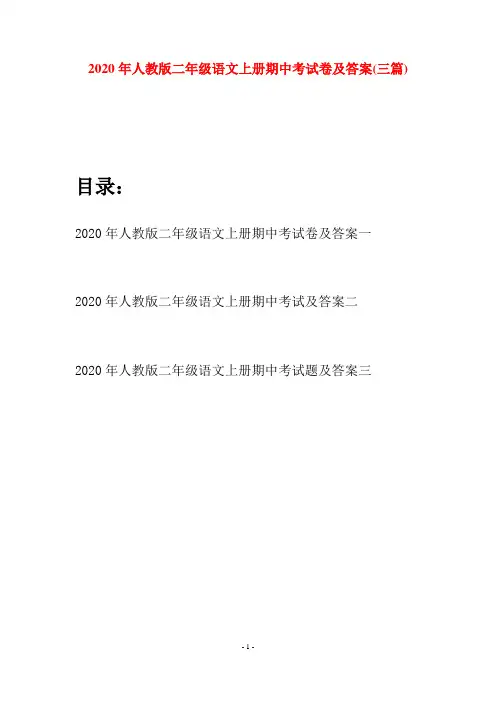 2020年人教版二年级语文上册期中考试卷及答案(三篇)

目录：

2020年人教版二年级语文上册期中考试卷及答案一

2020年人教版二年级语文上册期中考试及答案二

2020年人教版二年级语文上册期中考试题及答案三

- 1 -